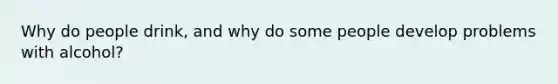 Why do people drink, and why do some people develop problems with alcohol?